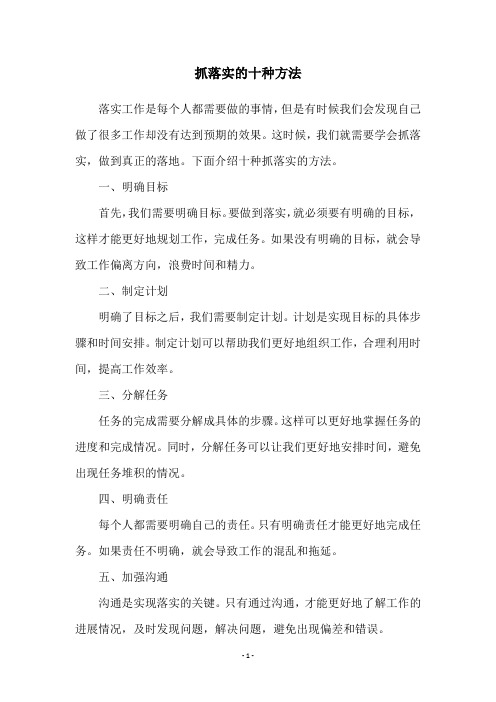 抓落实的十种方法

落实工作是每个人都需要做的事情，但是有时候我们会发现自己做了很多工作却没有达到预期的效果。这时候，我们就需要学会抓落实，做到真正的落地。下面介绍十种抓落实的方法。

一、明确目标

首先，我们需要明确目标。要做到落实，就必须要有明确的目标，这样才能更好地规划工作，完成任务。如果没有明确的目标，就会导致工作偏离方向，浪费时间和精力。

二、制定计划

明确了目标之后，我们需要制定计划。计划是实现目标的具体步骤和时间安排。制定计划可以帮助我们更好地组织工作，合理利用时间，提高工作效率。

三、分解任务

任务的完成需要分解成具体的步骤。这样可以更好地掌握任务的进度和完成情况。同时，分解任务可以让我们更好地安排时间，避免出现任务堆积的情况。

四、明确责任

每个人都需要明确自己的责任。只有明确责任才能更好地完成任务。如果责任不明确，就会导致工作的混乱和拖延。

五、加强沟通

沟通是实现落实的关键。只有通过沟通，才能更好地了解工作的进展情况，及时发现问题，解决问题，避免出现偏差和错误。

- 1 -